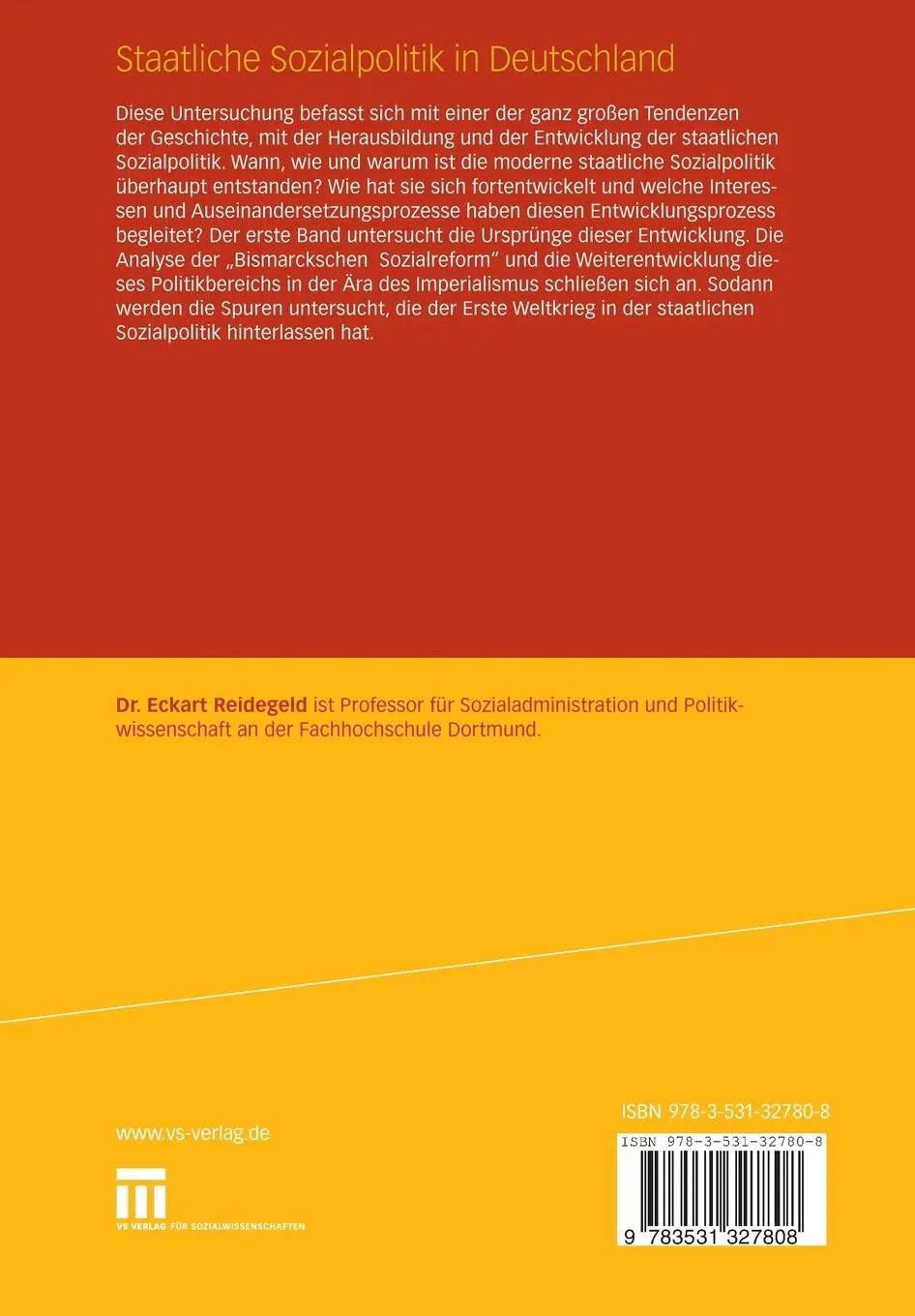 Staatliche Sozialpolitik in Deutschland

Diese Untersuchung befasst sich mit einer der ganz großen Tendenzen der Geschichte, mit der Herausbildung und der Entwicklung der staatlichen Sozialpolitik. Wann, wie und warum ist die moderne staatliche Sozialpolitik überhaupt entstanden? Wie hat sie sich fortentwickelt und welche Interessen und Auseinandersetzungsprozesse haben diesen Entwicklungsprozess begleitet? Der erste Band untersucht die Ursprünge dieser Entwicklung. Die Analyse der „Bismarckschen Sozialreform" und die Weiterentwicklung dieses Politikbereichs in der Ära des Imperialismus schließen sich an. Sodann werden die Spuren untersucht, die der Erste Weltkrieg in der staatlichen Sozialpolitik hinterlassen hat.

Dr. Eckart Reidegeld ist Professor für Sozialadministration und Politikwissenschaft an der Fachhochschule Dortmund.

www.vs-verlag.de

VS VERLAG FÜR SOZIALWISSENSCHAFTEN

ISBN 978-3-531-32780-8

ISBN 978-3-531-32780-8

9 783531 327808